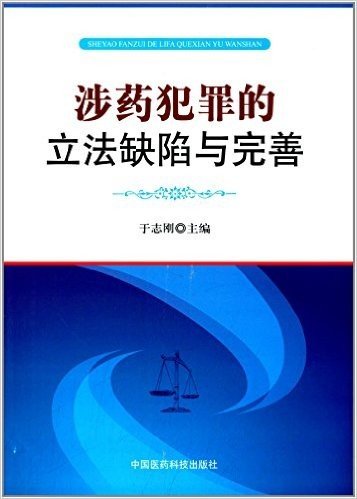 SHEYAO FANZUI DE LIFA QUEXIAN YU WANSHAN

涉药犯罪的
立法缺陷与完善

于志刚◎主编

中国医药科技出版社